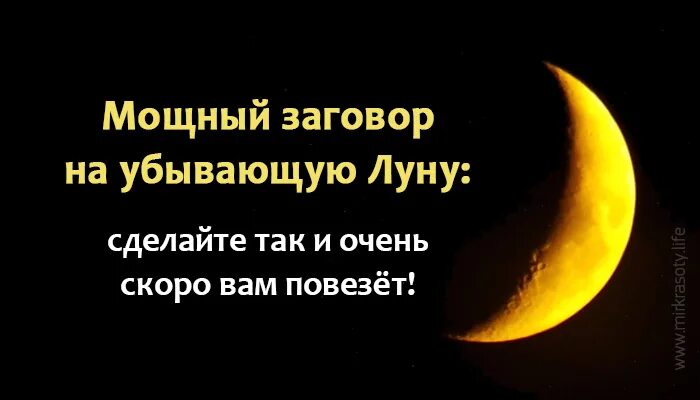 Мощный заговор на убывающую Луну:

сделайте так и очень скоро вам повезёт!

www.mirkrasoty.life